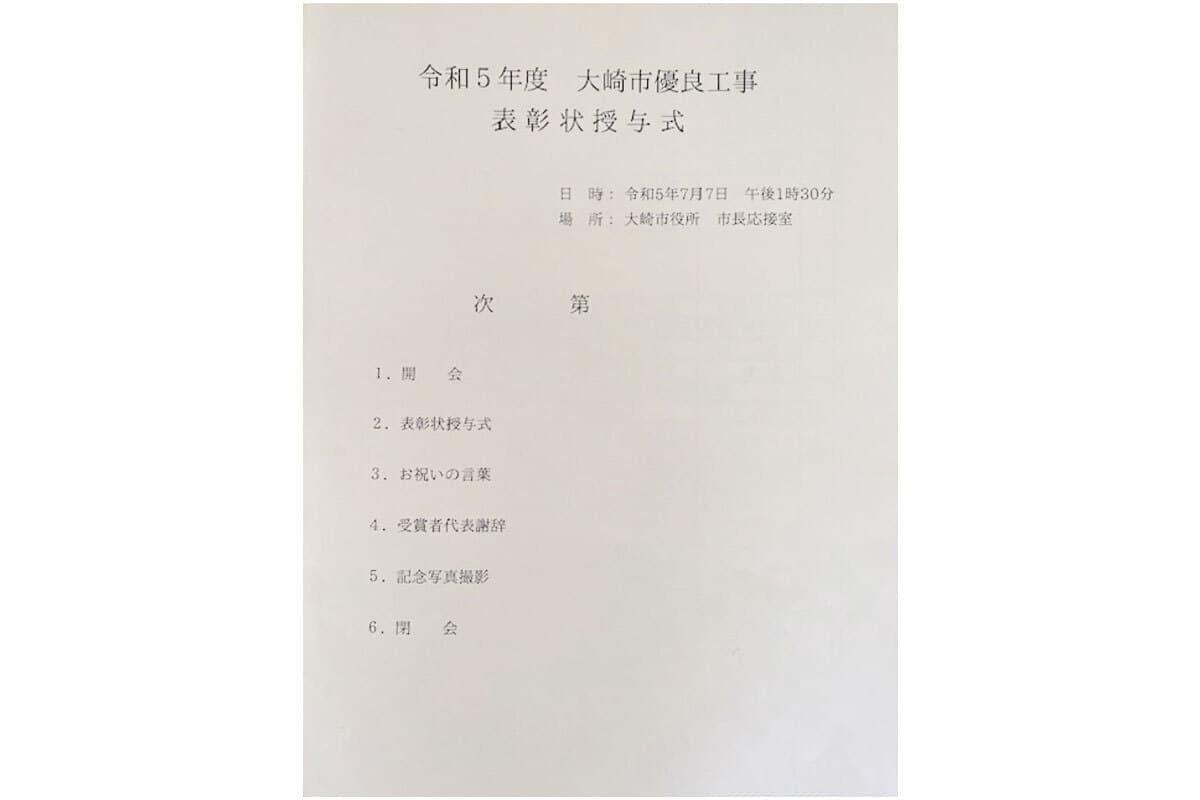 令和５年度　大崎市優良工事
表彰状授与式

日　時：令和5年7月7日　午後1時30分
場　所：大崎市役所　市長応接室

次　　第

１．開　　会

２．表彰状授与式

３．お祝いの言葉

４．受賞者代表謝辞

５．記念写真撮影

６．閉　　会